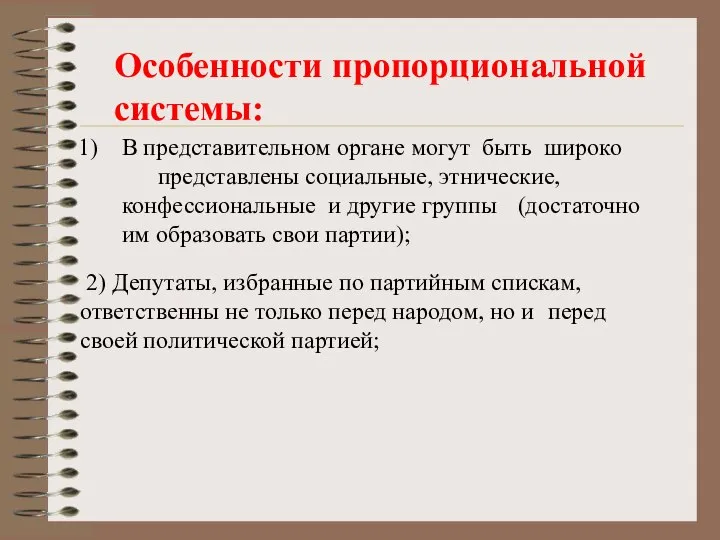 Особенности пропорциональной системы:

1) В представительном органе могут быть широко представлены социальные, этнические, конфессиональные и другие группы (достаточно им образовать свои партии);

2) Депутаты, избранные по партийным спискам, ответственны не только перед народом, но и перед своей политической партией;